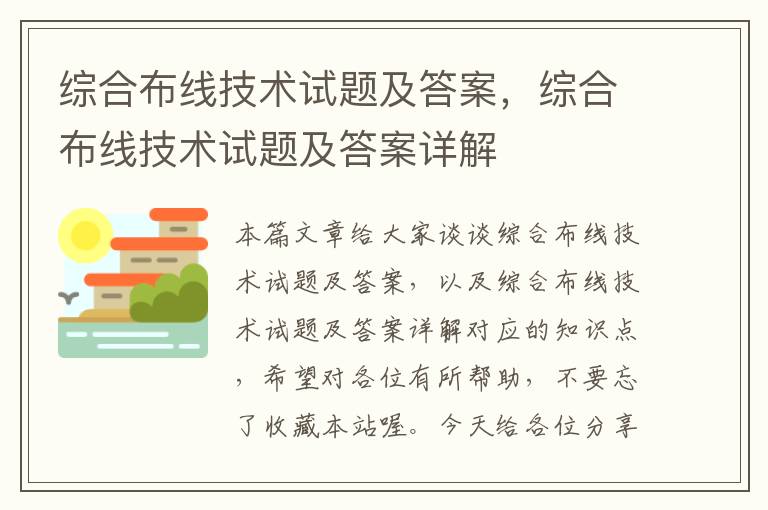 综合布线技术试题及答案，综合布线技术试题及答案详解

本篇文章给大家谈谈综合布线技术试题及答案，以及综合布线技术试题及答案详解对应的知识点，希望对各位有所帮助，不要忘了收藏本站喔。今天给各位分享